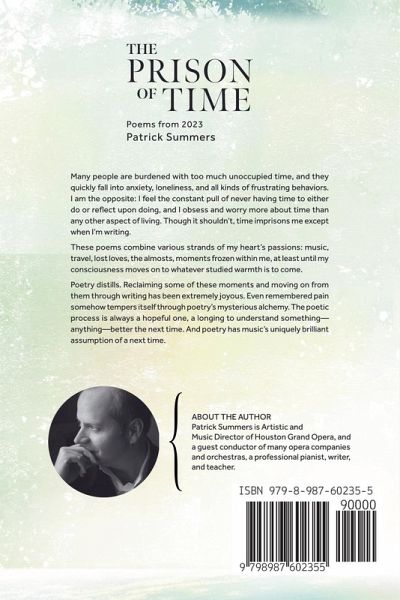 THE PRISON OF TIME

Poems from 2023
Patrick Summers

Many people are burdened with too much unoccupied time, and they quickly fall into anxiety, loneliness, and all kinds of frustrating behaviors. I am the opposite: I feel the constant pull of never having time to either do or reflect upon doing, and I obsess and worry more about time than any other aspect of living. Though it shouldn't, time imprisons me except when I'm writing.

These poems combine various strands of my heart's passions: music, travel, lost loves, the almosts, moments frozen within me, at least until my consciousness moves on to whatever studied warmth is to come.

Poetry distills. Reclaiming some of these moments and moving on from them through writing has been extremely joyous. Even remembered pain somehow tempers itself through poetry's mysterious alchemy. The poetic process is always a hopeful one, a longing to understand something—anything—better the next time. And poetry has music's uniquely brilliant assumption of a next time.

ABOUT THE AUTHOR
Patrick Summers is Artistic and Music Director of Houston Grand Opera, and a guest conductor of many opera companies and orchestras, a professional pianist, writer, and teacher.

ISBN 979-8-987-60235-5
90000
9 798987 602355